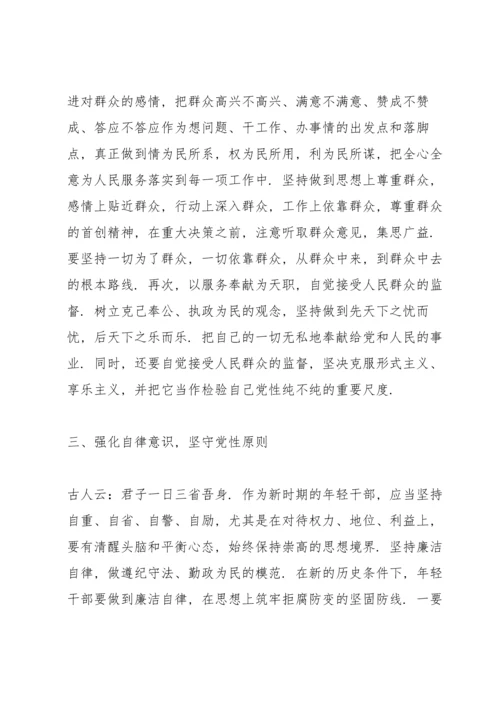 进对群众的感情，把群众高兴不高兴、满意不满意、赞成不赞成、答应不答应作为想问题、干工作、办事情的出发点和落脚点，真正做到情为民所系，权为民所用，利为民所谋，把全心全意为人民服务落实到每一项工作中．坚持做到思想上尊重群众，感情上贴近群众，行动上深入群众，工作上依靠群众，尊重群众的首创精神，在重大决策之前，注意听取群众意见，集思广益．要坚持一切为了群众，一切依靠群众，从群众中来，到群众中去的根本路线．再次，以服务奉献为天职，自觉接受人民群众的监督．树立克己奉公、执政为民的观念，坚持做到先天下之忧而忧，后天下之乐而乐．把自己的一切无私地奉献给党和人民的事业．同时，还要自觉接受人民群众的监督，坚决克服形式主义、享乐主义，并把它当作检验自己党性纯不纯的重要尺度．

三、强化自律意识，坚守党性原则

古人云：君子一日三省吾身．作为新时期的年轻干部，应当坚持自重、自省、自警、自励，尤其是在对待权力、地位、利益上，要有清醒头脑和平衡心态，始终保持崇高的思想境界．坚持廉洁自律，做遵纪守法、勤政为民的模范．在新的历史条件下，年轻干部要做到廉洁自律，在思想上筑牢拒腐防变的坚固防线．一要